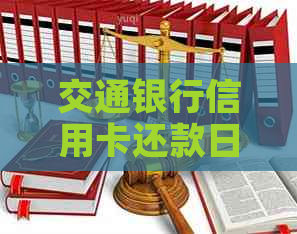 交通银行信用卡还款日